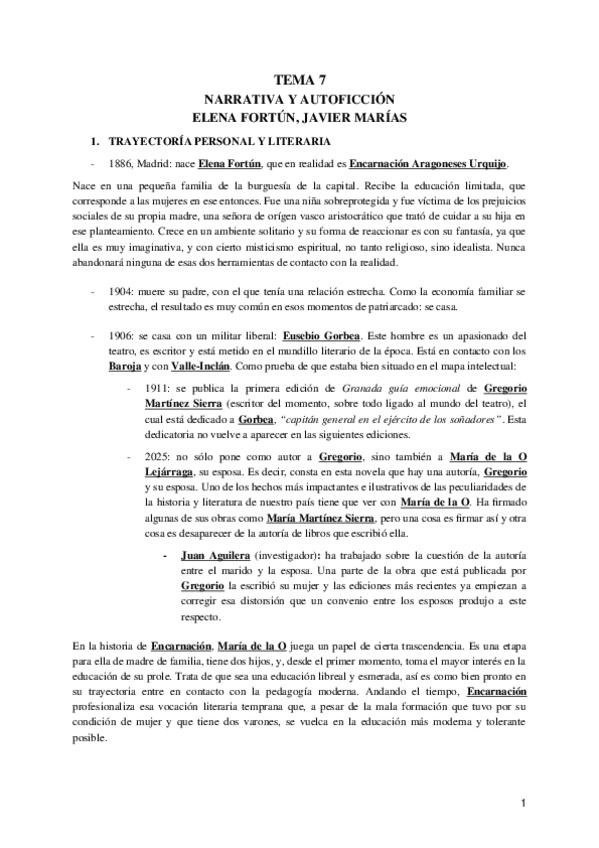 TEMA 7
NARRATIVA Y AUTOFICCIÓN
ELENA FORTÚN, JAVIER MARÍAS

1. TRAYECTORÍA PERSONAL Y LITERARIA

- 1886, Madrid: nace Elena Fortún, que en realidad es Encarnación Aragoneses Urquijo.

Nace en una pequeña familia de la burguesía de la capital. Recibe la educación limitada, que corresponde a las mujeres en ese entonces. Fue una niña sobreprotegida y fue víctima de los prejuicios sociales de su propia madre, una señora de orígen vasco aristocrático que trató de cuidar a su hija en ese planteamiento. Crece en un ambiente solitario y su forma de reaccionar es con su fantasía, ya que ella es muy imaginativa, y con cierto misticismo espiritual, no tanto religioso, sino idealista. Nunca abandonará ninguna de esas dos herramientas de contacto con la realidad.

- 1904: muere su padre, con el que tenía una relación estrecha. Como la economía familiar se estrecha, el resultado es muy común en esos momentos de patriarcado: se casa.

- 1906: se casa con un militar liberal: Eusebio Gorbea. Este hombre es un apasionado del teatro, es escritor y está metido en el mundillo literario de la época. Está en contacto con los Baroja y con Valle-Inclán. Como prueba de que estaba bien situado en el mapa intelectual:

- 1911: se publica la primera edición de Granada guía emocional de Gregorio Martínez Sierra (escritor del momento, sobre todo ligado al mundo del teatro), el cual está dedicado a Gorbea, "capitán general en el ejército de los soñadores". Esta dedicatoria no vuelve a aparecer en las siguientes ediciones.

- 2025: no sólo pone como autor a Gregorio, sino también a María de la O Lejárraga, su esposa. Es decir, consta en esta novela que hay una autoría, Gregorio y su esposa. Uno de los hechos más impactantes e ilustrativos de las peculiaridades de la historia y literatura de nuestro país tiene que ver con María de la O. Ha firmado algunas de sus obras como María Martínez Sierra, pero una cosa es firmar así y otra cosa es desaparecer de la autoría de libros que escribió ella.

- Juan Aguilera (investigador): ha trabajado sobre la cuestión de la autoría entre el marido y la esposa. Una parte de la obra que está publicada por Gregorio la escribió su mujer y las ediciones más recientes ya empiezan a corregir esa distorsión que un convenio entre los esposos produjo a este respecto.

En la historia de Encarnación, María de la O juega un papel de cierta trascendencia. Es una etapa para ella de madre de familia, tiene dos hijos, y, desde el primer momento, toma el mayor interés en la educación de su prole. Trata de que sea una educación libreal y esmerada, así es como bien pronto en su trayectoria entre en contacto con la pedagogía moderna. Andando el tiempo, Encarnación profesionaliza esa vocación literaria temprana que, a pesar de la mala formación que tuvo por su condición de mujer y que tiene dos varones, se vuelca en la educación más moderna y tolerante posible.

1